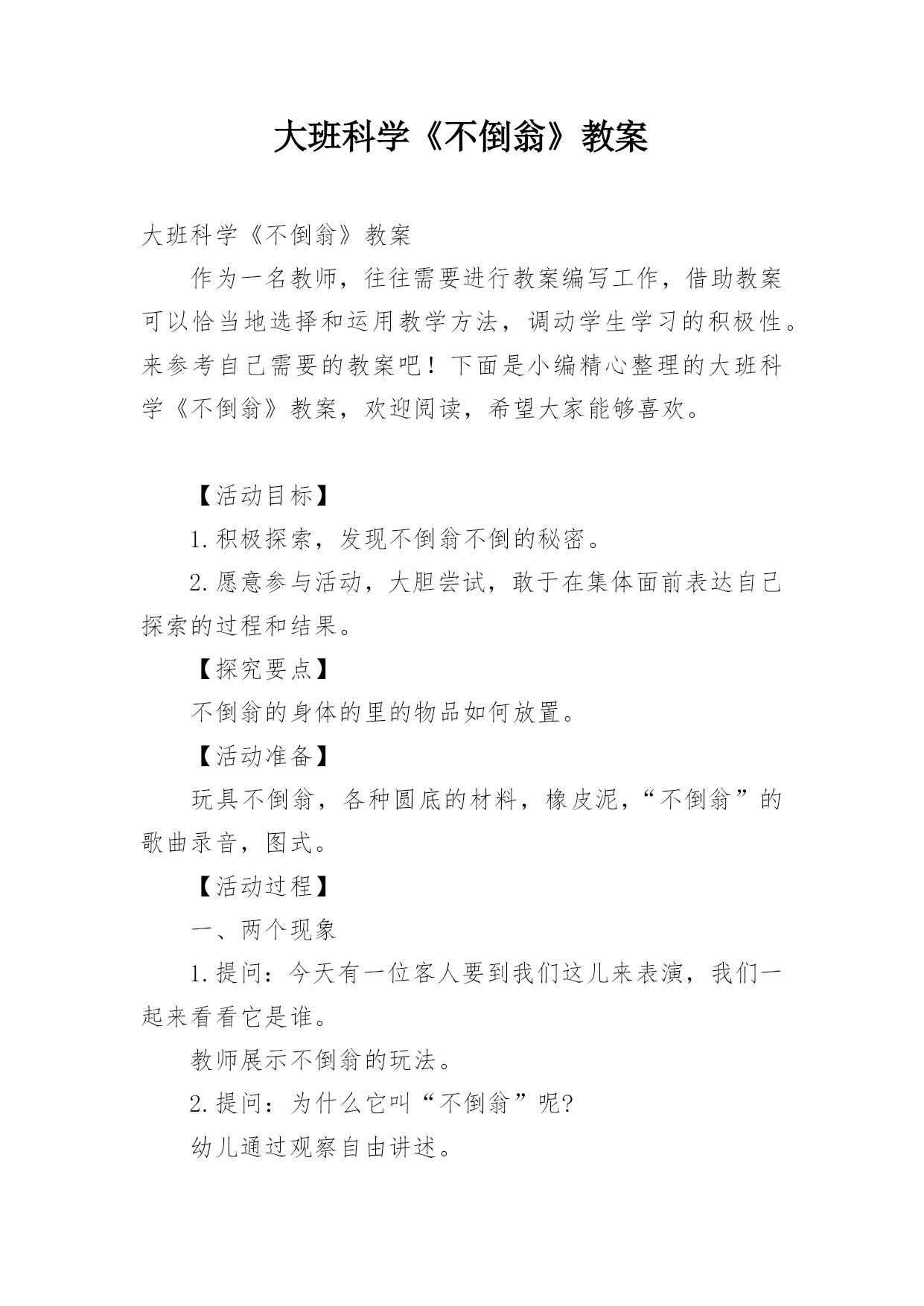 大班科学《不倒翁》教案

大班科学《不倒翁》教案

作为一名教师，往往需要进行教案编写工作，借助教案可以恰当地选择和运用教学方法，调动学生学习的积极性。来参考自己需要的教案吧！下面是小编精心整理的大班科学《不倒翁》教案，欢迎阅读，希望大家能够喜欢。

【活动目标】

1.积极探索，发现不倒翁不倒的秘密。

2.愿意参与活动，大胆尝试，敢于在集体面前表达自己探索的过程和结果。

【探究要点】

不倒翁的身体的里的物品如何放置。

【活动准备】

玩具不倒翁，各种圆底的材料，橡皮泥，“不倒翁”的歌曲录音，图式。

【活动过程】

一、两个现象

1.提问：今天有一位客人要到我们这儿来表演，我们一起来看看它是谁。

教师展示不倒翁的玩法。

2.提问：为什么它叫“不倒翁”呢?

幼儿通过观察自由讲述。